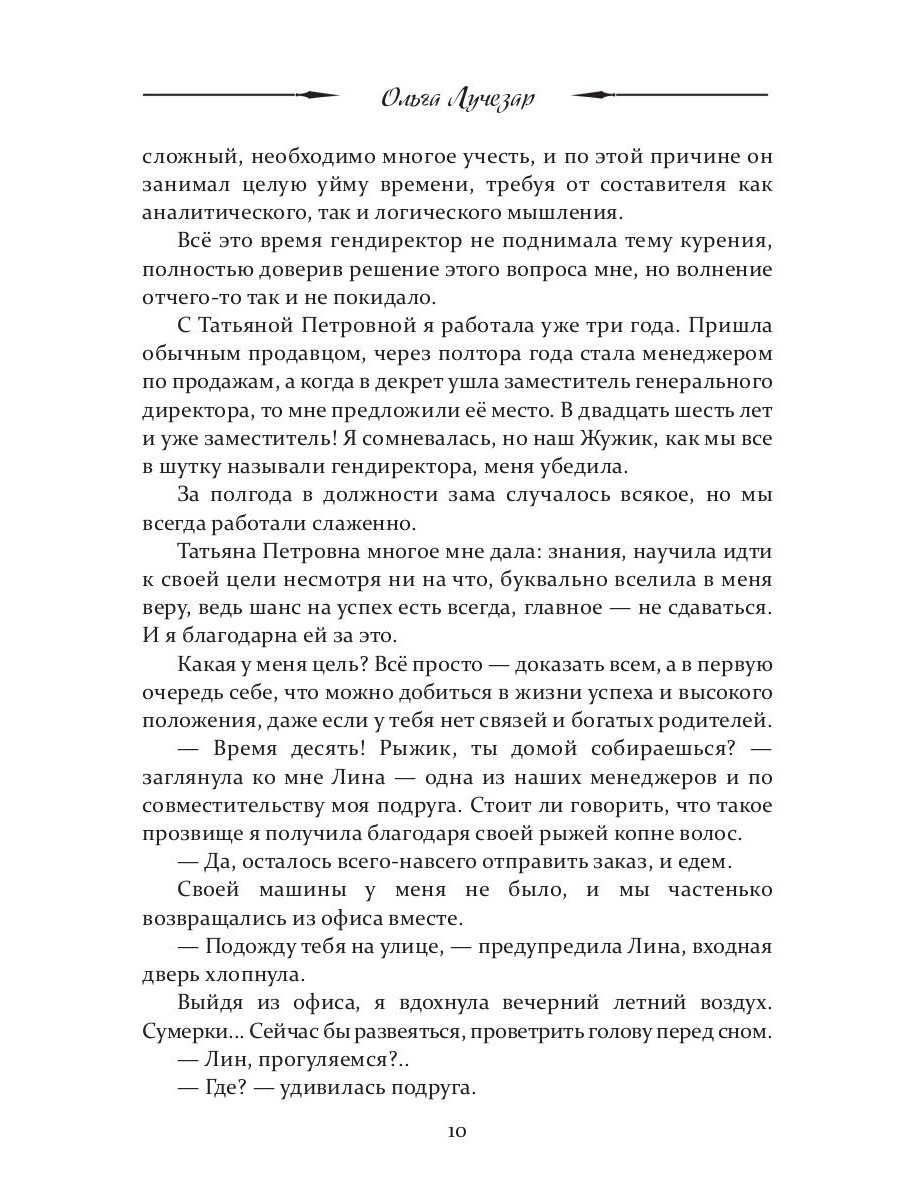 Ольга Лучезар

сложный, необходимо многое учесть, и по этой причине он занимал целую уйму времени, требуя от составителя как аналитического, так и логического мышления.

Всё это время гендиректор не поднимала тему курения, полностью доверив решение этого вопроса мне, но волнение отчего-то так и не покидало.

С Татьяной Петровной я работала уже три года. Пришла обычным продавцом, через полтора года стала менеджером по продажам, а когда в декрет ушла заместитель генерального директора, то мне предложили её место. В двадцать шесть лет и уже заместитель! Я сомневалась, но наш Жужик, как мы все в шутку называли гендиректора, меня убедила.

За полгода в должности зама случалось всякое, но мы всегда работали слаженно.

Татьяна Петровна многое мне дала: знания, научила идти к своей цели несмотря ни на что, буквально вселила в меня веру, ведь шанс на успех есть всегда, главное — не сдаваться. И я благодарна ей за это.

Какая у меня цель? Всё просто — доказать всем, а в первую очередь себе, что можно добиться в жизни успеха и высокого положения, даже если у тебя нет связей и богатых родителей.

— Время десять! Рыжик, ты домой собираешься? — заглянула ко мне Лина — одна из наших менеджеров и по совместительству моя подруга. Стоит ли говорить, что такое прозвище я получила благодаря своей рыжей копне волос.

— Да, осталось всего-навсего отправить заказ, и едем.

Своей машины у меня не было, и мы частенько возвращались из офиса вместе.

— Подожду тебя на улице, — предупредила Лина, входная дверь хлопнула.

Выйдя из офиса, я вдохнула вечерний летний воздух. Сумерки... Сейчас бы развеяться, проветрить голову перед сном.

— Лин, прогуляемся?..

— Где? — удивилась подруга.

10